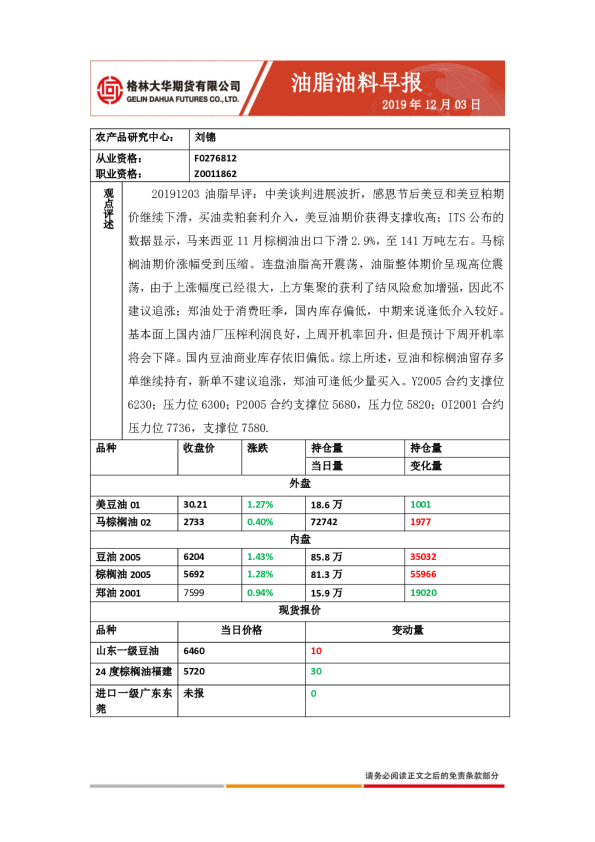 格林大华期货有限公司
GELIN DAHUA FUTURES CO., LTD.

油脂油料早报
2019 年 12 月 03 日

| 农产品研究中心: | 刘锦 |
|---|---|
| 从业资格: | F0276812 |
| 职业资格: | Z0011862 |

观点评述

20191203 油脂早评：中美谈判进展波折，感恩节后美豆和美豆粕期价继续下滑，买油卖粕套利介入，美豆油期价获得支撑收高；ITS 公布的数据显示，马来西亚 11 月棕榈油出口下滑 2.9%，至 141 万吨左右。马棕榈油期价涨幅受到压缩。连盘油脂高开震荡，油脂整体期价呈现高位震荡，由于上涨幅度已经很大，上方集聚的获利了结风险愈加增强，因此不建议追涨；郑油处于消费旺季，国内库存偏低，中期来说逢低介入较好。基本面上国内油厂压榨利润良好，上周开机率回升，但是预计下周开机率将会下降。国内豆油商业库存依旧偏低。综上所述，豆油和棕榈油留存多单继续持有，新单不建议追涨，郑油可逢低少量买入。Y2005 合约支撑位 6230；压力位 6300；P2005 合约支撑位 5680，压力位 5820；OI2001 合约压力位 7736，支撑位 7580.

| 品种 | 收盘价 | 涨跌 | 持仓量 当日量 | 持仓量 变化量 |
|---|---|---|---|---|
| 外盘 | | | | |
| 美豆油 01 | 30.21 | 1.27% | 18.6 万 | 1001 |
| 马棕榈油 02 | 2733 | 0.40% | 72742 | 1977 |
| 内盘 | | | | |
| 豆油 2005 | 6204 | 1.43% | 85.8 万 | 35032 |
| 棕榈油 2005 | 5692 | 1.28% | 81.3 万 | 55966 |
| 郑油 2001 | 7599 | 0.94% | 15.9 万 | 19020 |

现货报价

| 品种 | 当日价格 | 变动量 |
|---|---|---|
| 山东一级豆油 | 6460 | 10 |
| 24 度棕榈油福建 | 5720 | 30 |
| 进口一级广东东莞 | 未报 | 0 |

请务必阅读正文之后的免责条款部分